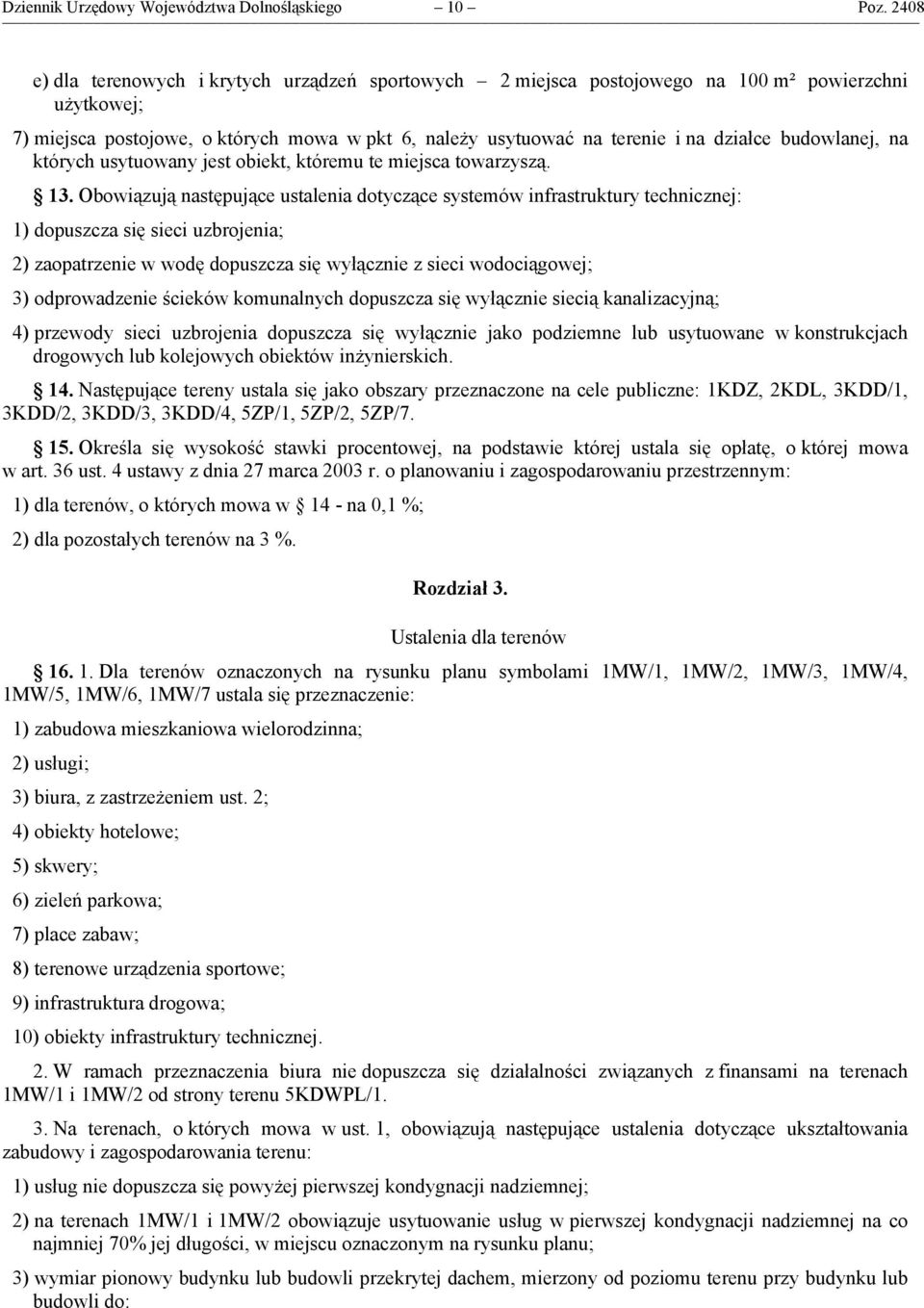 Dziennik Urzędowy Województwa Dolnośląskiego — 10 — Poz. 2408

e) dla terenowych i krytych urządzeń sportowych – 2 miejsca postojowego na 100 m² powierzchni użytkowej;

7) miejsca postojowe, o których mowa w pkt 6, należy usytuować na terenie i na działce budowlanej, na których usytuowany jest obiekt, któremu te miejsca towarzyszą.

§ 13. Obowiązują następujące ustalenia dotyczące systemów infrastruktury technicznej:

1) dopuszcza się sieci uzbrojenia;

2) zaopatrzenie w wodę dopuszcza się wyłącznie z sieci wodociągowej;

3) odprowadzenie ścieków komunalnych dopuszcza się wyłącznie siecią kanalizacyjną;

4) przewody sieci uzbrojenia dopuszcza się wyłącznie jako podziemne lub usytuowane w konstrukcjach drogowych lub kolejowych obiektów inżynierskich.

§ 14. Następujące tereny ustala się jako obszary przeznaczone na cele publiczne: 1KDZ, 2KDL, 3KDD/1, 3KDD/2, 3KDD/3, 3KDD/4, 5ZP/1, 5ZP/2, 5ZP/7.

§ 15. Określa się wysokość stawki procentowej, na podstawie której ustala się opłatę, o której mowa w art. 36 ust. 4 ustawy z dnia 27 marca 2003 r. o planowaniu i zagospodarowaniu przestrzennym:

1) dla terenów, o których mowa w § 14 - na 0,1 %;

2) dla pozostałych terenów na 3 %.

Rozdział 3.

Ustalenia dla terenów

§ 16. 1. Dla terenów oznaczonych na rysunku planu symbolami 1MW/1, 1MW/2, 1MW/3, 1MW/4, 1MW/5, 1MW/6, 1MW/7 ustala się przeznaczenie:

1) zabudowa mieszkaniowa wielorodzinna;

2) usługi;

3) biura, z zastrzeżeniem ust. 2;

4) obiekty hotelowe;

5) skwery;

6) zieleń parkowa;

7) place zabaw;

8) terenowe urządzenia sportowe;

9) infrastruktura drogowa;

10) obiekty infrastruktury technicznej.

2. W ramach przeznaczenia biura nie dopuszcza się działalności związanych z finansami na terenach 1MW/1 i 1MW/2 od strony terenu 5KDWPL/1.

3. Na terenach, o których mowa w ust. 1, obowiązują następujące ustalenia dotyczące ukształtowania zabudowy i zagospodarowania terenu:

1) usług nie dopuszcza się powyżej pierwszej kondygnacji nadziemnej;

2) na terenach 1MW/1 i 1MW/2 obowiązuje usytuowanie usług w pierwszej kondygnacji nadziemnej na co najmniej 70% jej długości, w miejscu oznaczonym na rysunku planu;

3) wymiar pionowy budynku lub budowli przekrytej dachem, mierzony od poziomu terenu przy budynku lub budowli do: